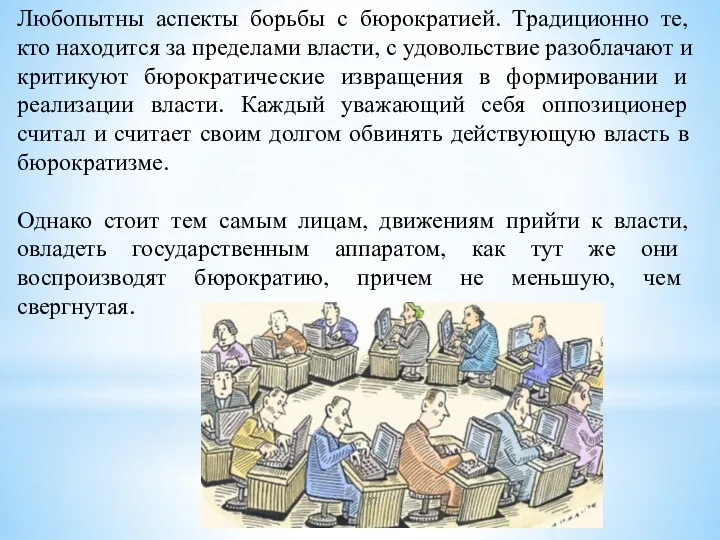 Любопытны аспекты борьбы с бюрократией. Традиционно те, кто находится за пределами власти, с удовольствие разоблачают и критикуют бюрократические извращения в формировании и реализации власти. Каждый уважающий себя оппозиционер считал и считает своим долгом обвинять действующую власть в бюрократизме.

Однако стоит тем самым лицам, движениям прийти к власти, овладеть государственным аппаратом, как тут же они воспроизводят бюрократию, причем не меньшую, чем свергнутая.